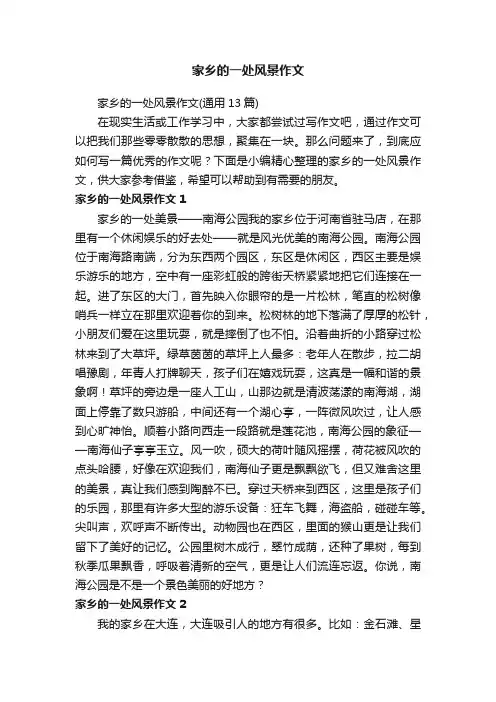 家乡的一处风景作文

家乡的一处风景作文(通用 13 篇)

在现实生活或工作学习中，大家都尝试过写作文吧，通过作文可以把我们那些零零散散的思想，聚集在一块。那么问题来了，到底应如何写一篇优秀的作文呢？下面是小编精心整理的家乡的一处风景作文，供大家参考借鉴，希望可以帮助到有需要的朋友。

家乡的一处风景作文 1

家乡的一处美景——南海公园我的家乡位于河南省驻马店，在那里有一个休闲娱乐的好去处——就是风光优美的南海公园。南海公园位于南海路南端，分为东西两个园区，东区是休闲区，西区主要是娱乐游乐的地方，空中有一座彩虹般的跨街天桥紧紧地把它们连接在一起。进了东区的大门，首先映入你眼帘的是一片松林，笔直的松树像哨兵一样立在那里欢迎着你的到来。松树林的地下落满了厚厚的松针，小朋友们爱在这里玩耍，就是摔倒了也不怕。沿着曲折的小路穿过松林来到了大草坪。绿草茵茵的草坪上人最多：老年人在散步，拉二胡唱豫剧，年青人打牌聊天，孩子们在嬉戏玩耍，这真是一幅和谐的景象啊！草坪的旁边是一座人工山，山那边就是清波荡漾的南海湖，湖面上停靠了数只游船，中间还有一个湖心亭，一阵微风吹过，让人感到心旷神怡。顺着小路向西走一段路就是莲花池，南海公园的象征——南海仙子亭亭玉立。风一吹，硕大的荷叶随风摇摆，荷花被风吹的点头哈腰，好像在欢迎我们，南海仙子更是飘飘欲飞，但又难舍这里的美景，真让我们感到陶醉不已。穿过天桥来到西区，这里是孩子们的乐园，那里有许多大型的游乐设备：狂车飞舞，海盗船，碰碰车等。尖叫声，欢呼声不断传出。动物园也在西区，里面的猴山更是让我们留下了美好的记忆。公园里树木成行，翠竹成荫，还种了果树，每到秋季瓜果飘香，呼吸着清新的空气，更是让人们流连忘返。你说，南海公园是不是一个景色美丽的好地方？

家乡的一处风景作文 2

我的家乡在大连，大连吸引人的地方有很多。比如：金石滩、星